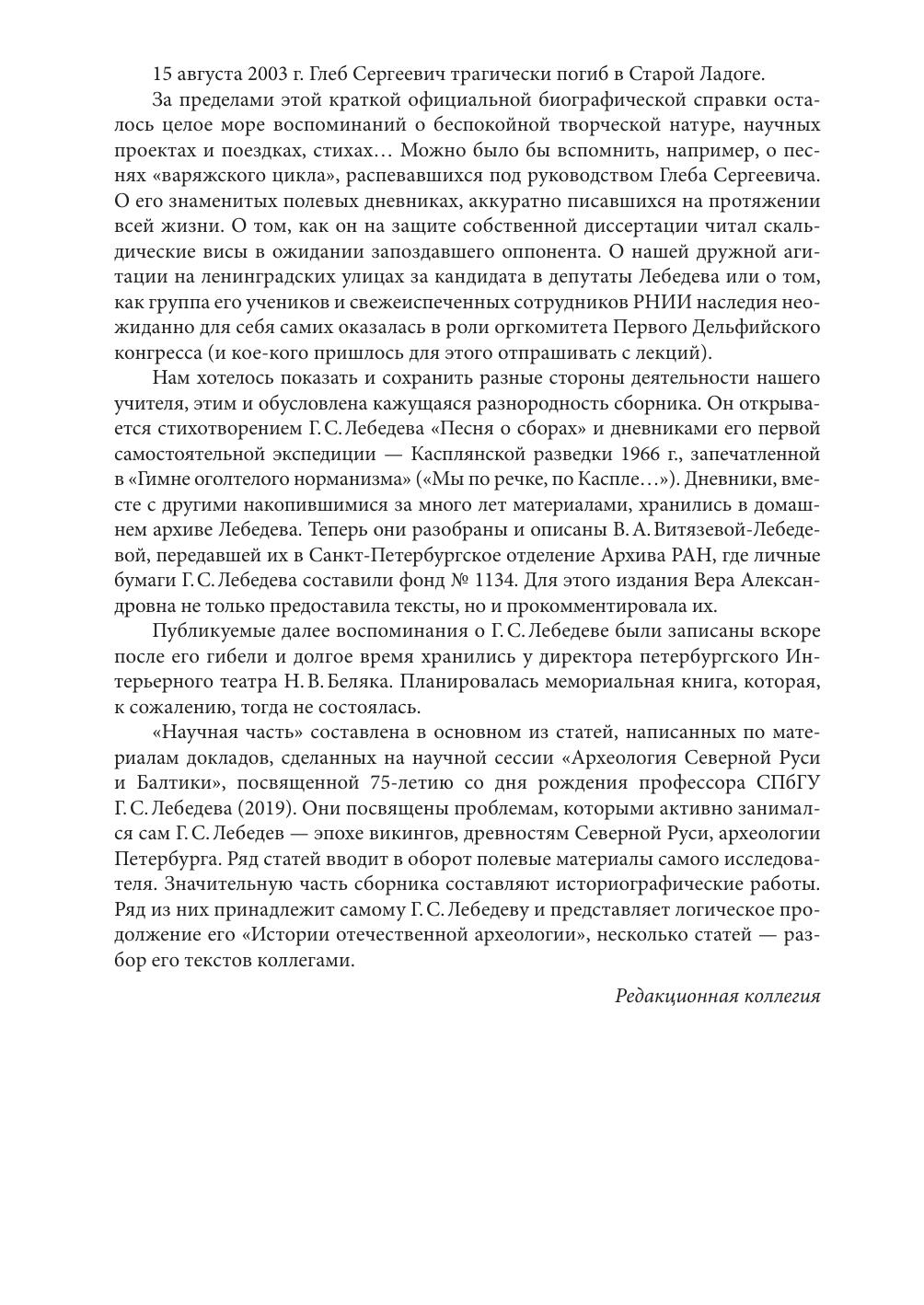 15 августа 2003 г. Глеб Сергеевич трагически погиб в Старой Ладоге.

За пределами этой краткой официальной биографической справки осталось целое море воспоминаний о беспокойной творческой натуре, научных проектах и поездках, стихах… Можно было бы вспомнить, например, о песнях «варяжского цикла», распевавшихся под руководством Глеба Сергеевича. О его знаменитых полевых дневниках, аккуратно писавшихся на протяжении всей жизни. О том, как он на защите собственной диссертации читал скальдические висы в ожидании запоздавшего оппонента. О нашей дружной агитации на ленинградских улицах за кандидата в депутаты Лебедева или о том, как группа его учеников и свежеиспеченных сотрудников РНИИ наследия неожиданно для себя самих оказалась в роли оргкомитета Первого Дельфийского конгресса (и кое-кого пришлось для этого отпрашивать с лекций).

Нам хотелось показать и сохранить разные стороны деятельности нашего учителя, этим и обусловлена кажущаяся разнородность сборника. Он открывается стихотворением Г. С. Лебедева «Песня о сборах» и дневниками его первой самостоятельной экспедиции — Касплянской разведки 1966 г., запечатленной в «Гимне оголтелого норманизма» («Мы по речке, по Каспле…»). Дневники, вместе с другими накопившимися за много лет материалами, хранились в домашнем архиве Лебедева. Теперь они разобраны и описаны В. А. Витязевой-Лебедевой, передавшей их в Санкт-Петербургское отделение Архива РАН, где личные бумаги Г. С. Лебедева составили фонд № 1134. Для этого издания Вера Александровна не только предоставила тексты, но и прокомментировала их.

Публикуемые далее воспоминания о Г. С. Лебедеве были записаны вскоре после его гибели и долгое время хранились у директора петербургского Интерьерного театра Н. В. Беляка. Планировалась мемориальная книга, которая, к сожалению, тогда не состоялась.

«Научная часть» составлена в основном из статей, написанных по материалам докладов, сделанных на научной сессии «Археология Северной Руси и Балтики», посвященной 75-летию со дня рождения профессора СПбГУ Г. С. Лебедева (2019). Они посвящены проблемам, которыми активно занимался сам Г. С. Лебедев — эпохе викингов, древностям Северной Руси, археологии Петербурга. Ряд статей вводит в оборот полевые материалы самого исследователя. Значительную часть сборника составляют историографические работы. Ряд из них принадлежит самому Г. С. Лебедеву и представляет логическое продолжение его «Истории отечественной археологии», несколько статей — разбор его текстов коллегами.

Редакционная коллегия